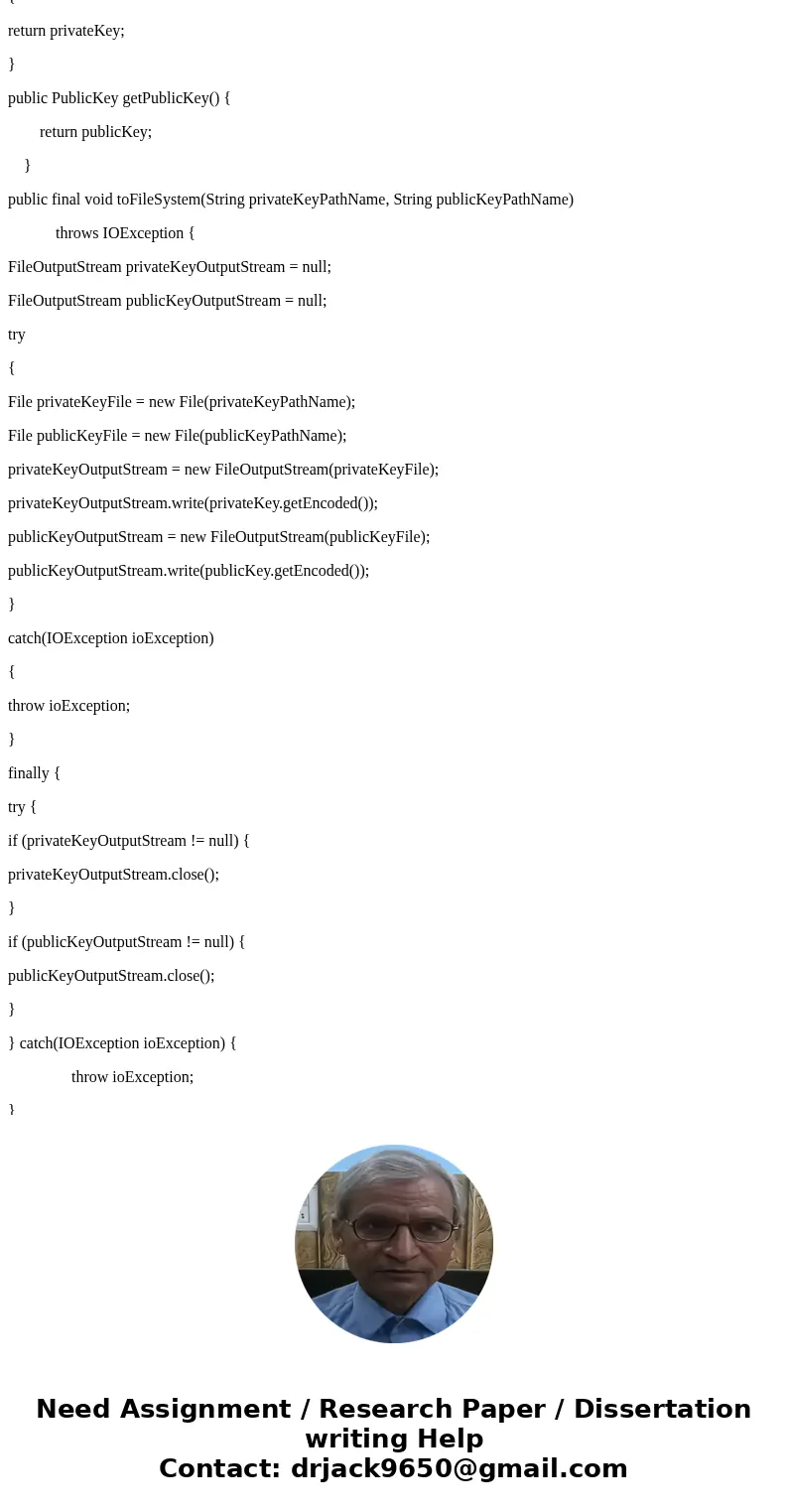 {

return privateKey;

}

public PublicKey getPublicKey() {

return publicKey;

}

public final void toFileSystem(String privateKeyPathName, String publicKeyPathName)

throws IOException {

FileOutputStream privateKeyOutputStream = null;

FileOutputStream publicKeyOutputStream = null;

try

{

File privateKeyFile = new File(privateKeyPathName);

File publicKeyFile = new File(publicKeyPathName);

privateKeyOutputStream = new FileOutputStream(privateKeyFile);

privateKeyOutputStream.write(privateKey.getEncoded());

publicKeyOutputStream = new FileOutputStream(publicKeyFile);

publicKeyOutputStream.write(publicKey.getEncoded());

}

catch(IOException ioException)

{

throw ioException;

}

finally {

try {

if (privateKeyOutputStream != null) {

privateKeyOutputStream.close();

}

if (publicKeyOutputStream != null) {

publicKeyOutputStream.close();

}

} catch(IOException ioException) {

throw ioException;

}

Need Assignment / Research Paper / Dissertation writing Help
Contact: drjack9650@gmail.com